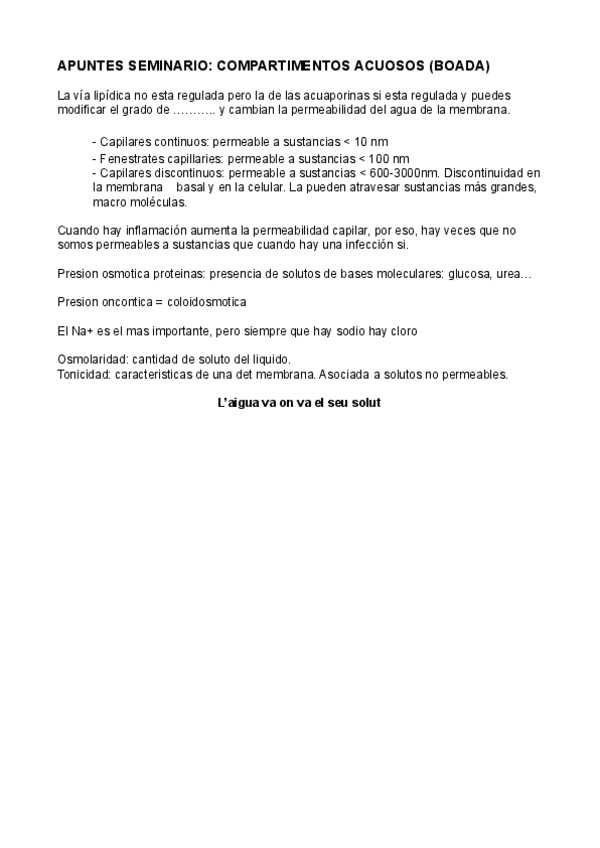 APUNTES SEMINARIO: COMPARTIMENTOS ACUOSOS (BOADA)

La vía lipídica no esta regulada pero la de las acuaporinas si esta regulada y puedes modificar el grado de ……….. y cambian la permeabilidad del agua de la membrana.

- Capilares continuos: permeable a sustancias < 10 nm
- Fenestrates capillaries: permeable a sustancias < 100 nm
- Capilares discontinuos: permeable a sustancias < 600-3000nm. Discontinuidad en la membrana basal y en la celular. La pueden atravesar sustancias más grandes, macro moléculas.

Cuando hay inflamación aumenta la permeabilidad capilar, por eso, hay veces que no somos permeables a sustancias que cuando hay una infección si.

Presion osmotica proteinas: presencia de solutos de bases moleculares: glucosa, urea…

Presion oncontica = coloidosmotica

El Na+ es el mas importante, pero siempre que hay sodio hay cloro

Osmolaridad: cantidad de soluto del liquido.
Tonicidad: caracteristicas de una det membrana. Asociada a solutos no permeables.

L'aigua va on va el seu solut